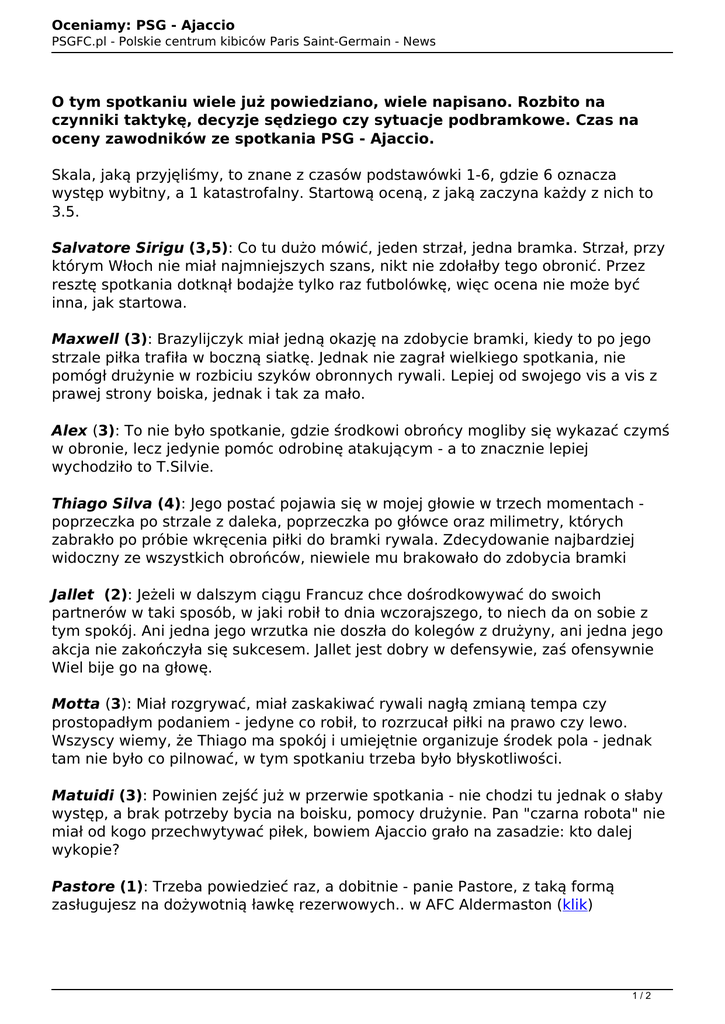 Oceniamy: PSG - Ajaccio
PSGFC.pl - Polskie centrum kibiców Paris Saint-Germain - News

O tym spotkaniu wiele już powiedziano, wiele napisano. Rozbito na czynniki taktykę, decyzje sędziego czy sytuacje podbramkowe. Czas na oceny zawodników ze spotkania PSG - Ajaccio.

Skala, jaką przyjęliśmy, to znane z czasów podstawówki 1-6, gdzie 6 oznacza występ wybitny, a 1 katastrofalny. Startową oceną, z jaką zaczyna każdy z nich to 3.5.

Salvatore Sirigu (3,5): Co tu dużo mówić, jeden strzał, jedna bramka. Strzał, przy którym Włoch nie miał najmniejszych szans, nikt nie zdołałby tego obronić. Przez resztę spotkania dotknął bodajże tylko raz futbolówkę, więc ocena nie może być inna, jak startowa.

Maxwell (3): Brazylijczyk miał jedną okazję na zdobycie bramki, kiedy to po jego strzale piłka trafiła w boczną siatkę. Jednak nie zagrał wielkiego spotkania, nie pomógł drużynie w rozbiciu szyków obronnych rywali. Lepiej od swojego vis a vis z prawej strony boiska, jednak i tak za mało.

Alex (3): To nie było spotkanie, gdzie środkowi obrońcy mogliby się wykazać czymś w obronie, lecz jedynie pomóc odrobinę atakującym - a to znacznie lepiej wychodziło to T.Silvie.

Thiago Silva (4): Jego postać pojawia się w mojej głowie w trzech momentach - poprzeczka po strzale z daleka, poprzeczka po główce oraz milimetry, których zabrakło po próbie wkręcenia piłki do bramki rywala. Zdecydowanie najbardziej widoczny ze wszystkich obrońców, niewiele mu brakowało do zdobycia bramki

Jallet (2): Jeżeli w dalszym ciągu Francuz chce dośrodkowywać do swoich partnerów w taki sposób, w jaki robił to dnia wczorajszego, to niech da on sobie z tym spokój. Ani jedna jego wrzutka nie doszła do kolegów z drużyny, ani jedna jego akcja nie zakończyła się sukcesem. Jallet jest dobry w defensywie, zaś ofensywnie Wiel bije go na głowę.

Motta (3): Miał rozgrywać, miał zaskakiwać rywali nagłą zmianą tempa czy prostopadłym podaniem - jedyne co robił, to rozrzucał piłki na prawo czy lewo. Wszyscy wiemy, że Thiago ma spokój i umiejętnie organizuje środek pola - jednak tam nie było co pilnować, w tym spotkaniu trzeba było błyskotliwości.

Matuidi (3): Powinien zejść już w przerwie spotkania - nie chodzi tu jednak o słaby występ, a brak potrzeby bycia na boisku, pomocy drużynie. Pan "czarna robota" nie miał od kogo przechwytywać piłek, bowiem Ajaccio grało na zasadzie: kto dalej wykopie?

Pastore (1): Trzeba powiedzieć raz, a dobitnie - panie Pastore, z taką formą zasługujesz na dożywotnią ławkę rezerwowych.. w AFC Aldermaston (klik)

1 / 2